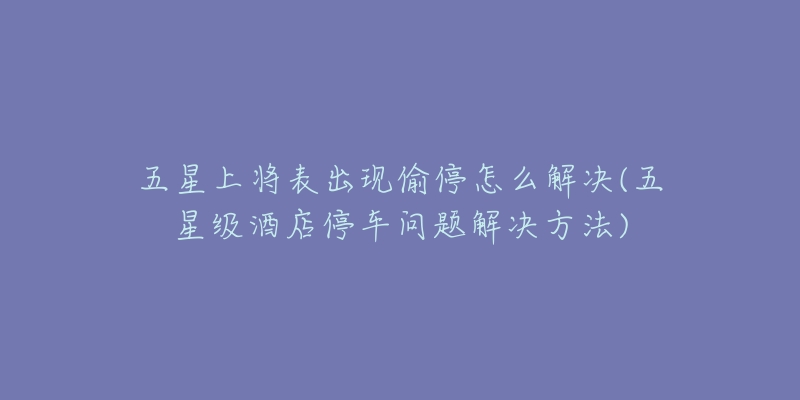 五星上将表出现偷停怎么解决(五星级酒店停车问题解决方法)